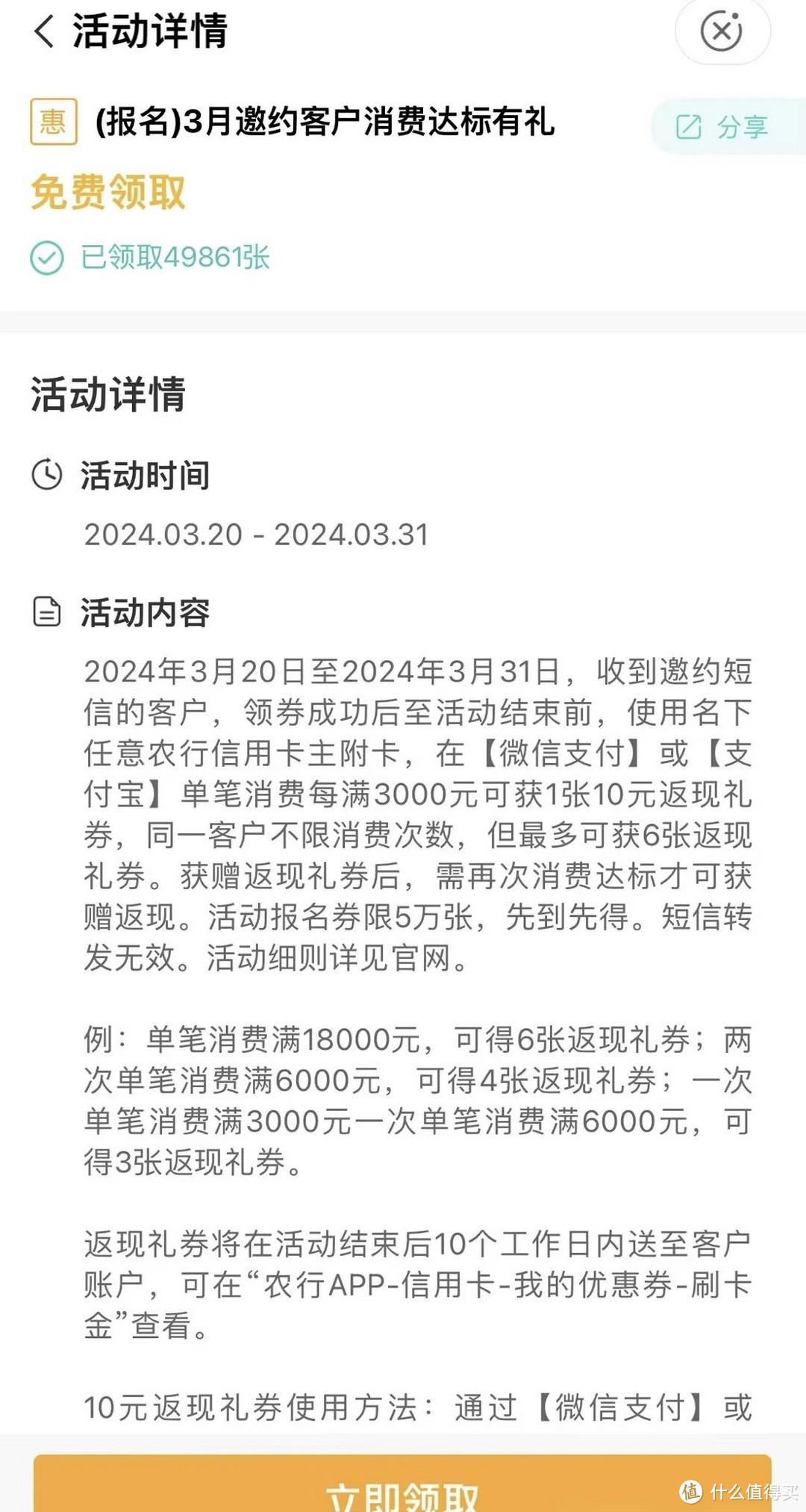 活动详情

惠 (报名)3月邀约客户消费达标有礼

分享

免费领取

已领取49861张

活动详情

活动时间

2024.03.20 - 2024.03.31

活动内容

2024年3月20日至2024年3月31日，收到邀约短信的客户，领券成功后至活动结束前，使用名下任意农行信用卡主附卡，在【微信支付】或【支付宝】单笔消费每满3000元可获1张10元返现礼券，同一客户不限消费次数，但最多可获6张返现礼券。获赠返现礼券后，需再次消费达标才可获赠返现。活动报名券限5万张，先到先得。短信转发无效。活动细则详见官网。

例：单笔消费满18000元，可得6张返现礼券；两次单笔消费满6000元，可得4张返现礼券；一次单笔消费满3000元一次单笔消费满6000元，可得3张返现礼券。

返现礼券将在活动结束后10个工作日内送至客户账户，可在“农行APP-信用卡-我的优惠券-刷卡金”查看。

10元返现礼券使用方法：通过【微信支付】或

立即领取

值 什么值得买